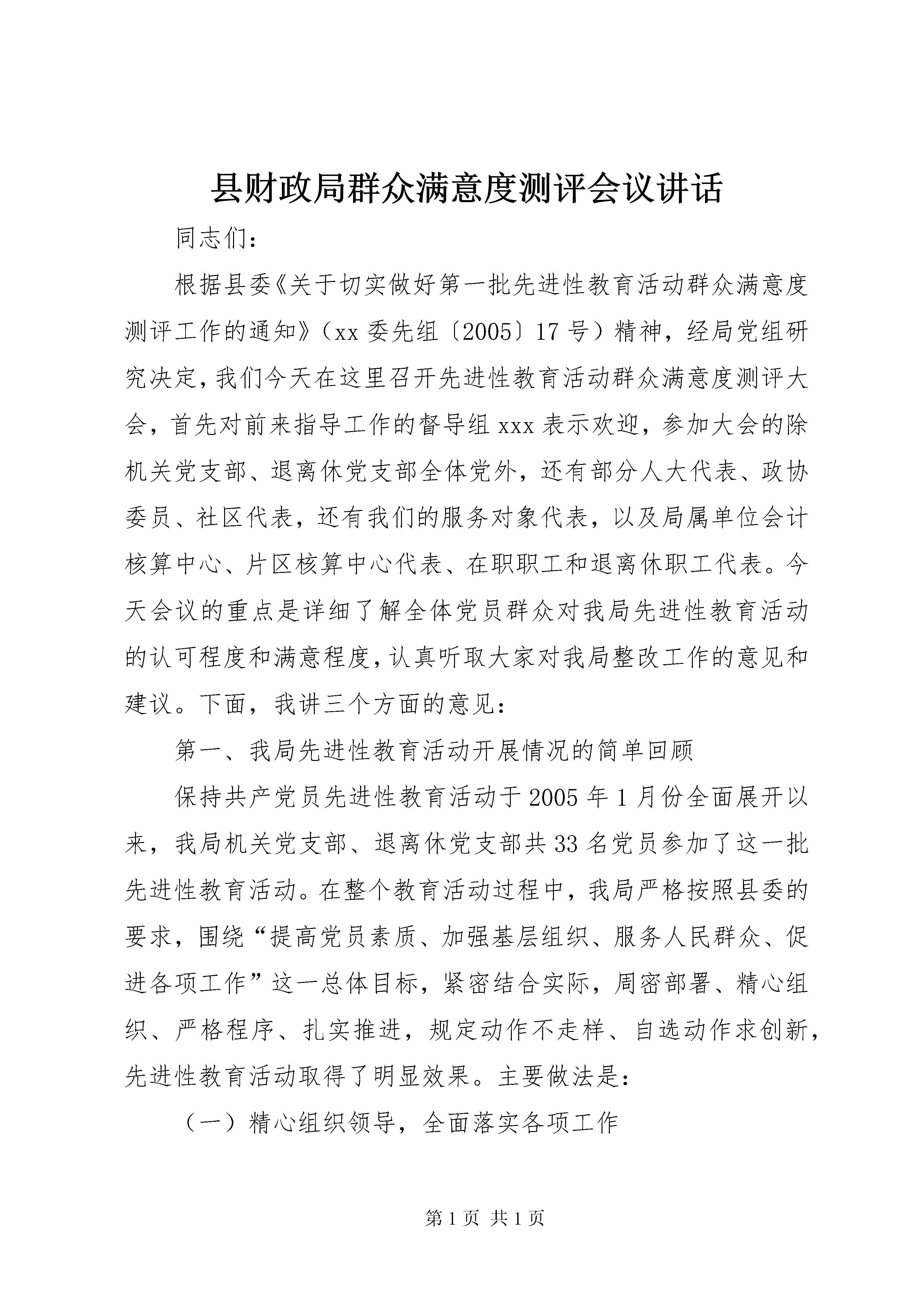 县财政局群众满意度测评会议讲话

同志们：

根据县委《关于切实做好第一批先进性教育活动群众满意度测评工作的通知》（xx委先组〔2005〕17号）精神，经局党组研究决定，我们今天在这里召开先进性教育活动群众满意度测评大会，首先对前来指导工作的督导组xxx表示欢迎，参加大会的除机关党支部、退离休党支部全体党外，还有部分人大代表、政协委员、社区代表，还有我们的服务对象代表，以及局属单位会计核算中心、片区核算中心代表、在职职工和退离休职工代表。今天会议的重点是详细了解全体党员群众对我局先进性教育活动的认可程度和满意程度，认真听取大家对我局整改工作的意见和建议。下面，我讲三个方面的意见：

第一、我局先进性教育活动开展情况的简单回顾

保持共产党员先进性教育活动于2005年1月份全面展开以来，我局机关党支部、退离休党支部共33名党员参加了这一批先进性教育活动。在整个教育活动过程中，我局严格按照县委的要求，围绕“提高党员素质、加强基层组织、服务人民群众、促进各项工作”这一总体目标，紧密结合实际，周密部署、精心组织、严格程序、扎实推进，规定动作不走样、自选动作求创新，先进性教育活动取得了明显效果。主要做法是：

（一）精心组织领导，全面落实各项工作

第1页 共1页